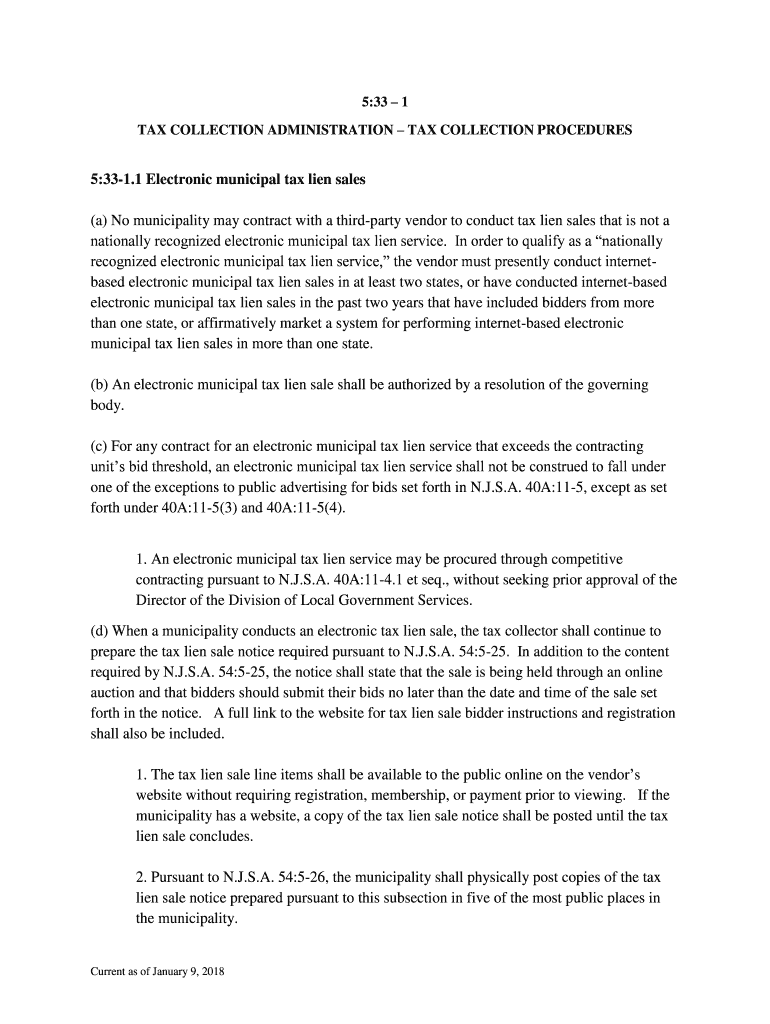 5:33 – 1

TAX COLLECTION ADMINISTRATION – TAX COLLECTION PROCEDURES

5:33-1.1 Electronic municipal tax lien sales

(a) No municipality may contract with a third-party vendor to conduct tax lien sales that is not a nationally recognized electronic municipal tax lien service. In order to qualify as a “nationally recognized electronic municipal tax lien service,” the vendor must presently conduct internet-based electronic municipal tax lien sales in at least two states, or have conducted internet-based electronic municipal tax lien sales in the past two years that have included bidders from more than one state, or affirmatively market a system for performing internet-based electronic municipal tax lien sales in more than one state.

(b) An electronic municipal tax lien sale shall be authorized by a resolution of the governing body.

(c) For any contract for an electronic municipal tax lien service that exceeds the contracting unit’s bid threshold, an electronic municipal tax lien service shall not be construed to fall under one of the exceptions to public advertising for bids set forth in N.J.S.A. 40A:11-5, except as set forth under 40A:11-5(3) and 40A:11-5(4).

1. An electronic municipal tax lien service may be procured through competitive contracting pursuant to N.J.S.A. 40A:11-4.1 et seq., without seeking prior approval of the Director of the Division of Local Government Services.

(d) When a municipality conducts an electronic tax lien sale, the tax collector shall continue to prepare the tax lien sale notice required pursuant to N.J.S.A. 54:5-25. In addition to the content required by N.J.S.A. 54:5-25, the notice shall state that the sale is being held through an online auction and that bidders should submit their bids no later than the date and time of the sale set forth in the notice. A full link to the website for tax lien sale bidder instructions and registration shall also be included.

1. The tax lien sale line items shall be available to the public online on the vendor’s website without requiring registration, membership, or payment prior to viewing. If the municipality has a website, a copy of the tax lien sale notice shall be posted until the tax lien sale concludes.

2. Pursuant to N.J.S.A. 54:5-26, the municipality shall physically post copies of the tax lien sale notice prepared pursuant to this subsection in five of the most public places in the municipality.

Current as of January 9, 2018